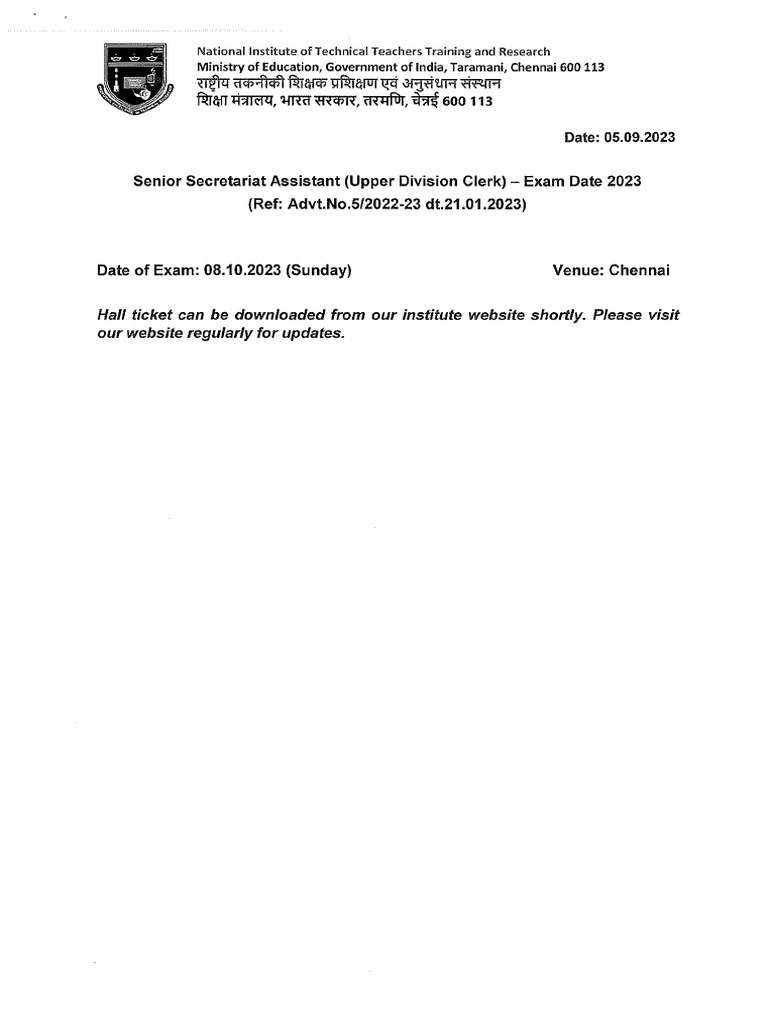 National Institute of Technical Teachers Training and Research
Ministry of Education, Government of India, Taramani, Chennai 600 113
राष्ट्रीय तकनीकी शिक्षक प्रशिक्षण एवं अनुसंधान संस्थान
शिक्षा मंत्रालय, भारत सरकार, तरमणि, चेन्नई 600 113

Date: 05.09.2023

Senior Secretariat Assistant (Upper Division Clerk) – Exam Date 2023
(Ref: Advt.No.5/2022-23 dt.21.01.2023)

Date of Exam: 08.10.2023 (Sunday) Venue: Chennai

Hall ticket can be downloaded from our institute website shortly. Please visit our website regularly for updates.